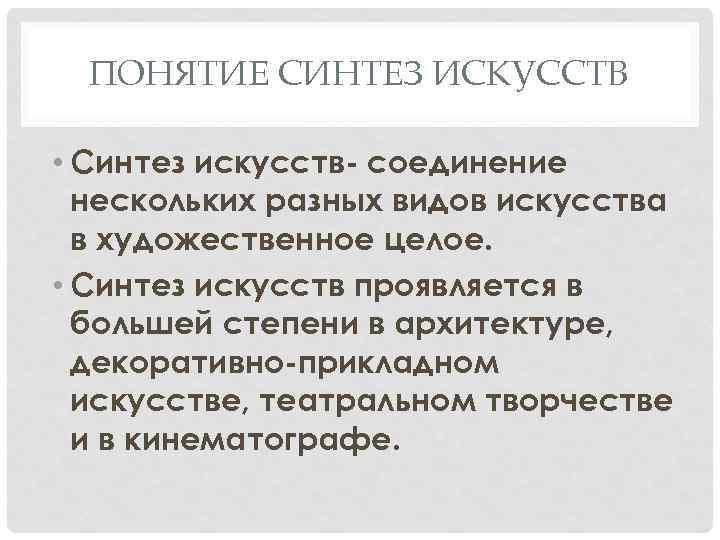 ПОНЯТИЕ СИНТЕЗ ИСКУССТВ

• Синтез искусств- соединение нескольких разных видов искусства в художественное целое.

• Синтез искусств проявляется в большей степени в архитектуре, декоративно-прикладном искусстве, театральном творчестве и в кинематографе.